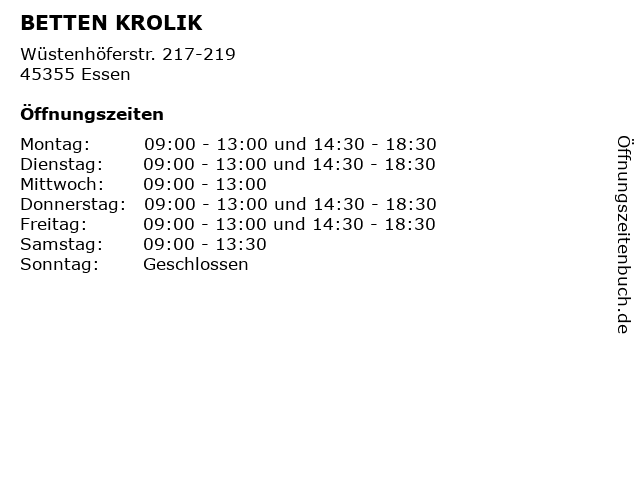 BETTEN KROLIK

Wüstenhöferstr. 217-219
45355 Essen

Öffnungszeiten

| | |
|---|---|
| Montag: | 09:00 - 13:00 und 14:30 - 18:30 |
| Dienstag: | 09:00 - 13:00 und 14:30 - 18:30 |
| Mittwoch: | 09:00 - 13:00 |
| Donnerstag: | 09:00 - 13:00 und 14:30 - 18:30 |
| Freitag: | 09:00 - 13:00 und 14:30 - 18:30 |
| Samstag: | 09:00 - 13:30 |
| Sonntag: | Geschlossen |

Öffnungszeitenbuch.de